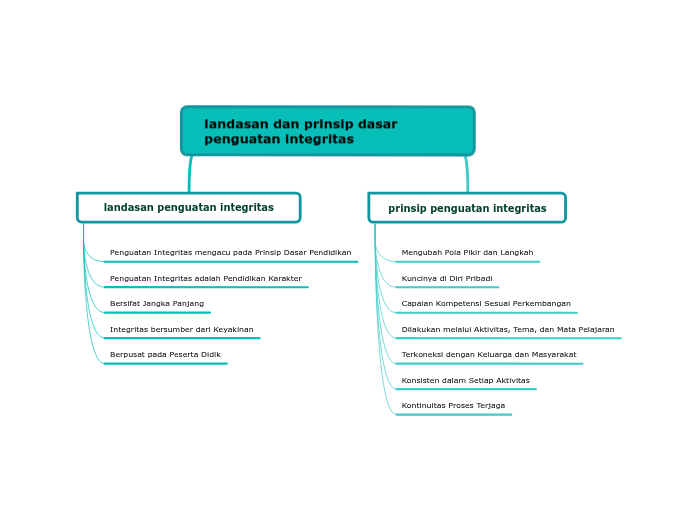 landasan dan prinsip dasar penguatan integritas

landasan penguatan integritas

Penguatan Integritas mengacu pada Prinsip Dasar Pendidikan

Penguatan Integritas adalah Pendidikan Karakter

Bersifat Jangka Panjang

Integritas bersumber dari Keyakinan

Berpusat pada Peserta Didik

prinsip penguatan integritas

Mengubah Pola Pikir dan Langkah

Kuncinya di Diri Pribadi

Capaian Kompetensi Sesuai Perkembangan

Dilakukan melalui Aktivitas, Tema, dan Mata Pelajaran

Terkoneksi dengan Keluarga dan Masyarakat

Konsisten dalam Setiap Aktivitas

Kontinuitas Proses Terjaga